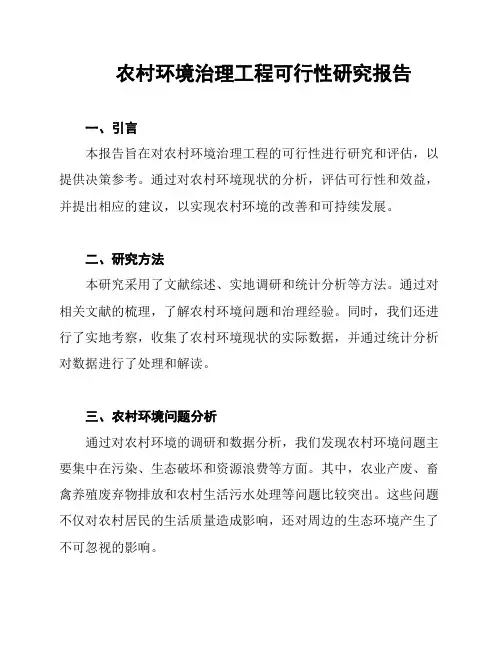 农村环境治理工程可行性研究报告

一、引言

本报告旨在对农村环境治理工程的可行性进行研究和评估，以提供决策参考。通过对农村环境现状的分析，评估可行性和效益，并提出相应的建议，以实现农村环境的改善和可持续发展。

二、研究方法

本研究采用了文献综述、实地调研和统计分析等方法。通过对相关文献的梳理，了解农村环境问题和治理经验。同时，我们还进行了实地考察，收集了农村环境现状的实际数据，并通过统计分析对数据进行了处理和解读。

三、农村环境问题分析

通过对农村环境的调研和数据分析，我们发现农村环境问题主要集中在污染、生态破坏和资源浪费等方面。其中，农业产废、畜禽养殖废弃物排放和农村生活污水处理等问题比较突出。这些问题不仅对农村居民的生活质量造成影响，还对周边的生态环境产生了不可忽视的影响。